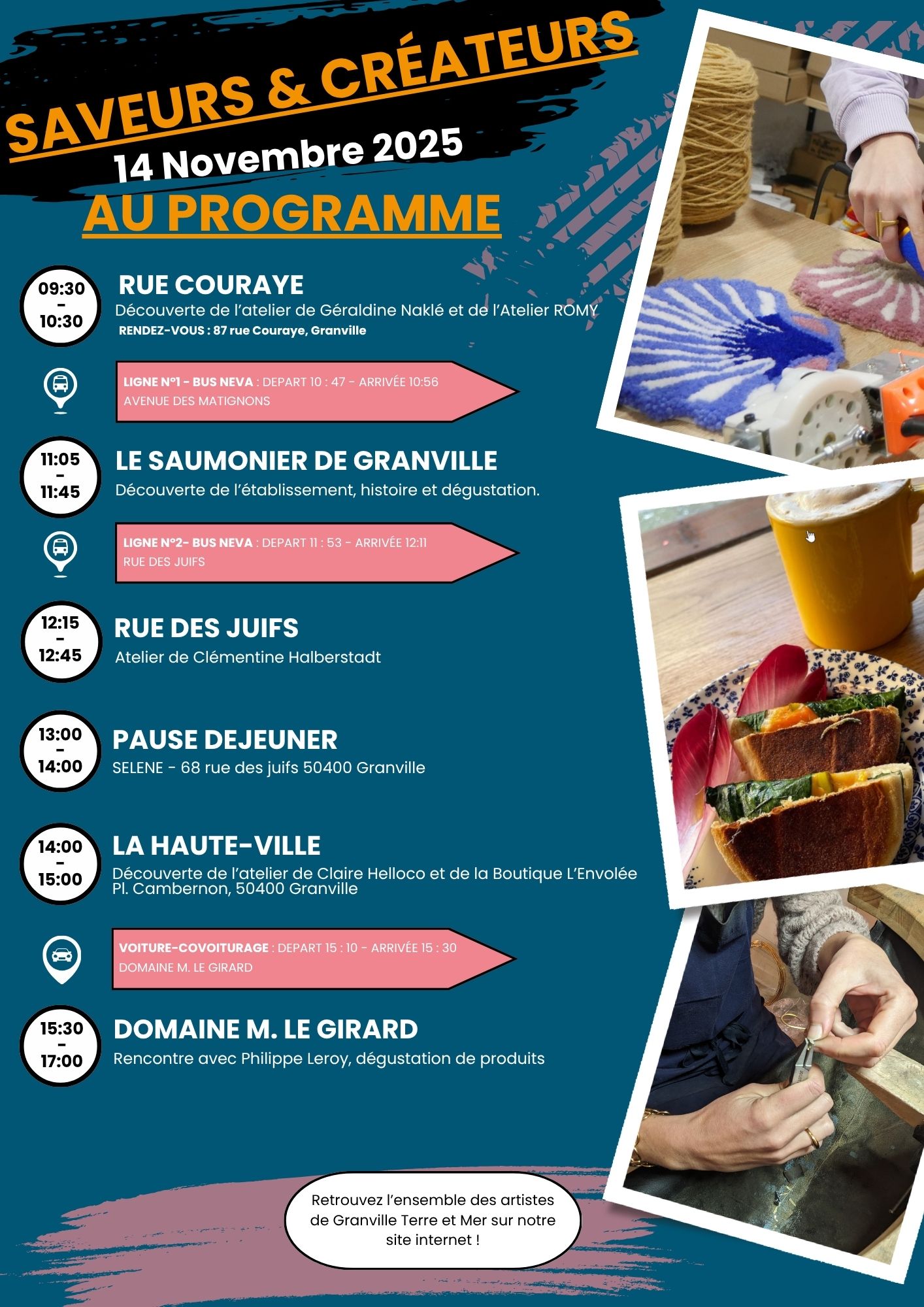 SAVEURS & CRÉATEURS
14 Novembre 2025
AU PROGRAMME

09:30 - 10:30
RUE COURAYE
Découverte de l'atelier de Géraldine Naklé et de l'Atelier ROMY
RENDEZ-VOUS : 87 rue Couraye, Granville

LIGNE N°1 - BUS NEVA : DEPART 10 : 47 - ARRIVÉE 10:56
AVENUE DES MATIGNONS

11:05 - 11:45
LE SAUMONIER DE GRANVILLE
Découverte de l'établissement, histoire et dégustation.

LIGNE N°2- BUS NEVA : DEPART 11 : 53 - ARRIVÉE 12:11
RUE DES JUIFS

12:15 - 12:45
RUE DES JUIFS
Atelier de Clémentine Halberstadt

13:00 - 14:00
PAUSE DEJEUNER
SELENE - 68 rue des juifs 50400 Granville

14:00 - 15:00
LA HAUTE-VILLE
Découverte de l'atelier de Claire Helloco et de la Boutique L'Envolée
Pl. Cambernon, 50400 Granville

VOITURE-COVOITURAGE : DEPART 15 : 10 - ARRIVÉE 15 : 30
DOMAINE M. LE GIRARD

15:30 - 17:00
DOMAINE M. LE GIRARD
Rencontre avec Philippe Leroy, dégustation de produits

Retrouvez l'ensemble des artistes de Granville Terre et Mer sur notre site internet !